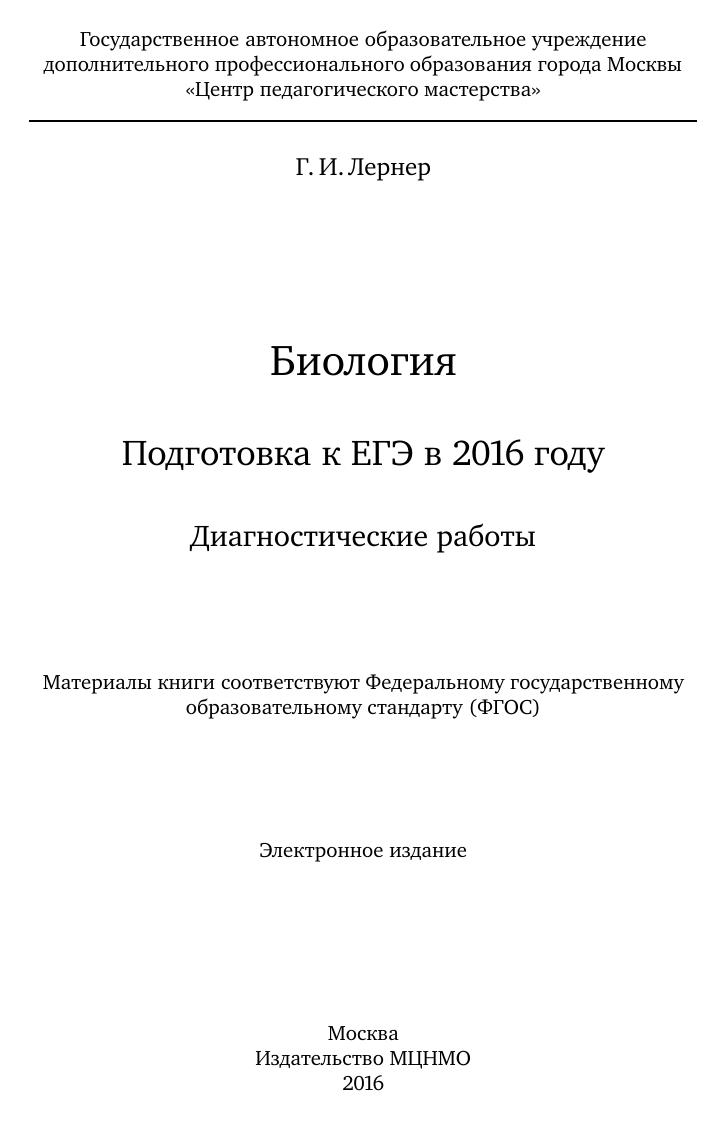 Государственное автономное образовательное учреждение дополнительного профессионального образования города Москвы «Центр педагогического мастерства»

Г. И. Лернер

Биология

Подготовка к ЕГЭ в 2016 году

Диагностические работы

Материалы книги соответствуют Федеральному государственному образовательному стандарту (ФГОС)

Электронное издание

Москва
Издательство МЦНМО
2016